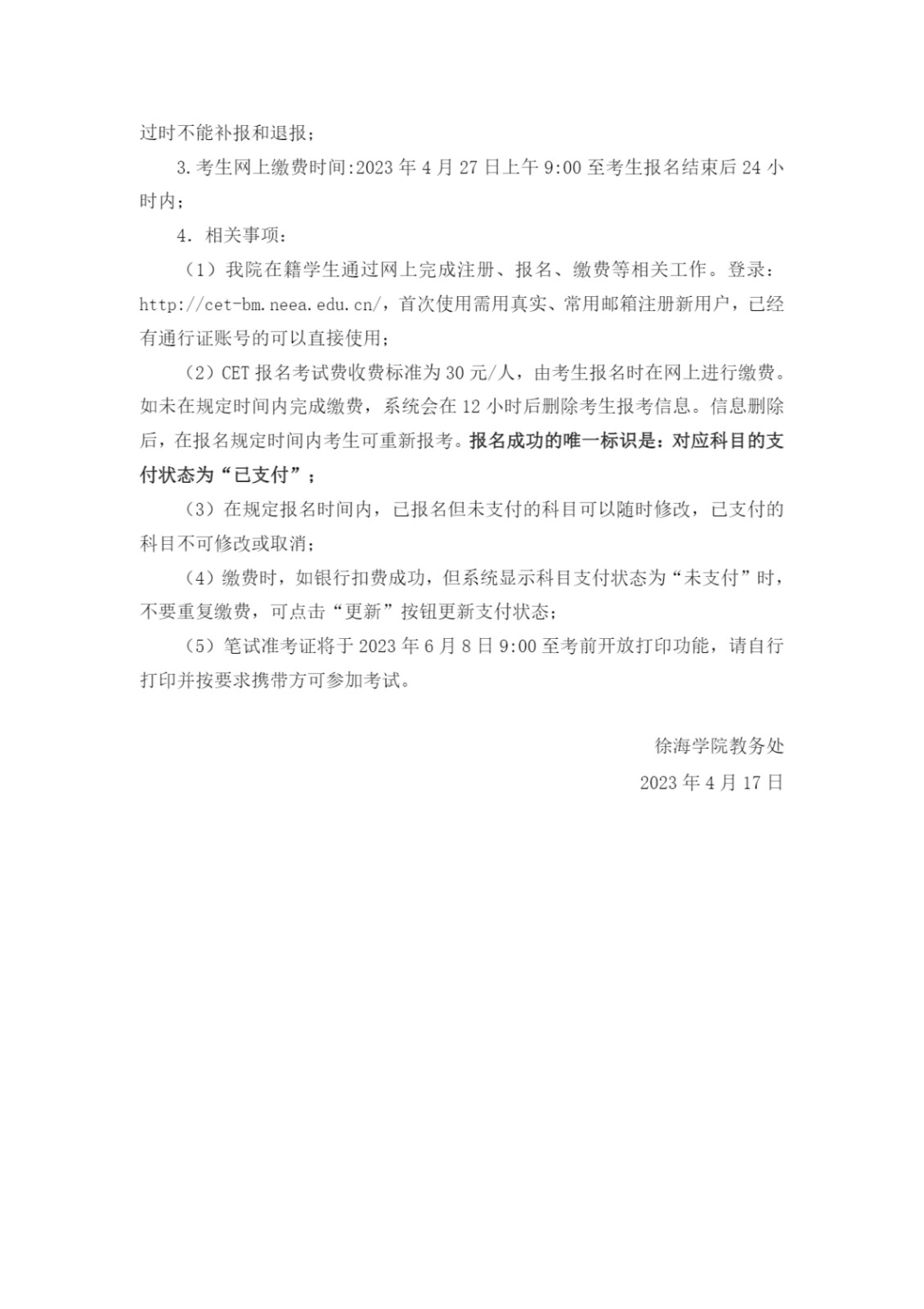 过时不能补报和退报；

3.考生网上缴费时间:2023 年 4 月 27 日上午 9:00 至考生报名结束后 24 小时内；

4. 相关事项：

（1）我院在籍学生通过网上完成注册、报名、缴费等相关工作。登录：http://cet-bm.neea.edu.cn/，首次使用需用真实、常用邮箱注册新用户，已经有通行证账号的可以直接使用；

（2）CET 报名考试费收费标准为 30 元/人，由考生报名时在网上进行缴费。如未在规定时间内完成缴费，系统会在 12 小时后删除考生报考信息。信息删除后，在报名规定时间内考生可重新报考。报名成功的唯一标识是：对应科目的支付状态为“已支付”；

（3）在规定报名时间内，已报名但未支付的科目可以随时修改，已支付的科目不可修改或取消；

（4）缴费时，如银行扣费成功，但系统显示科目支付状态为“未支付”时，不要重复缴费，可点击“更新”按钮更新支付状态；

（5）笔试准考证将于 2023 年 6 月 8 日 9:00 至考前开放打印功能，请自行打印并按要求携带方可参加考试。

徐海学院教务处

2023 年 4 月 17 日